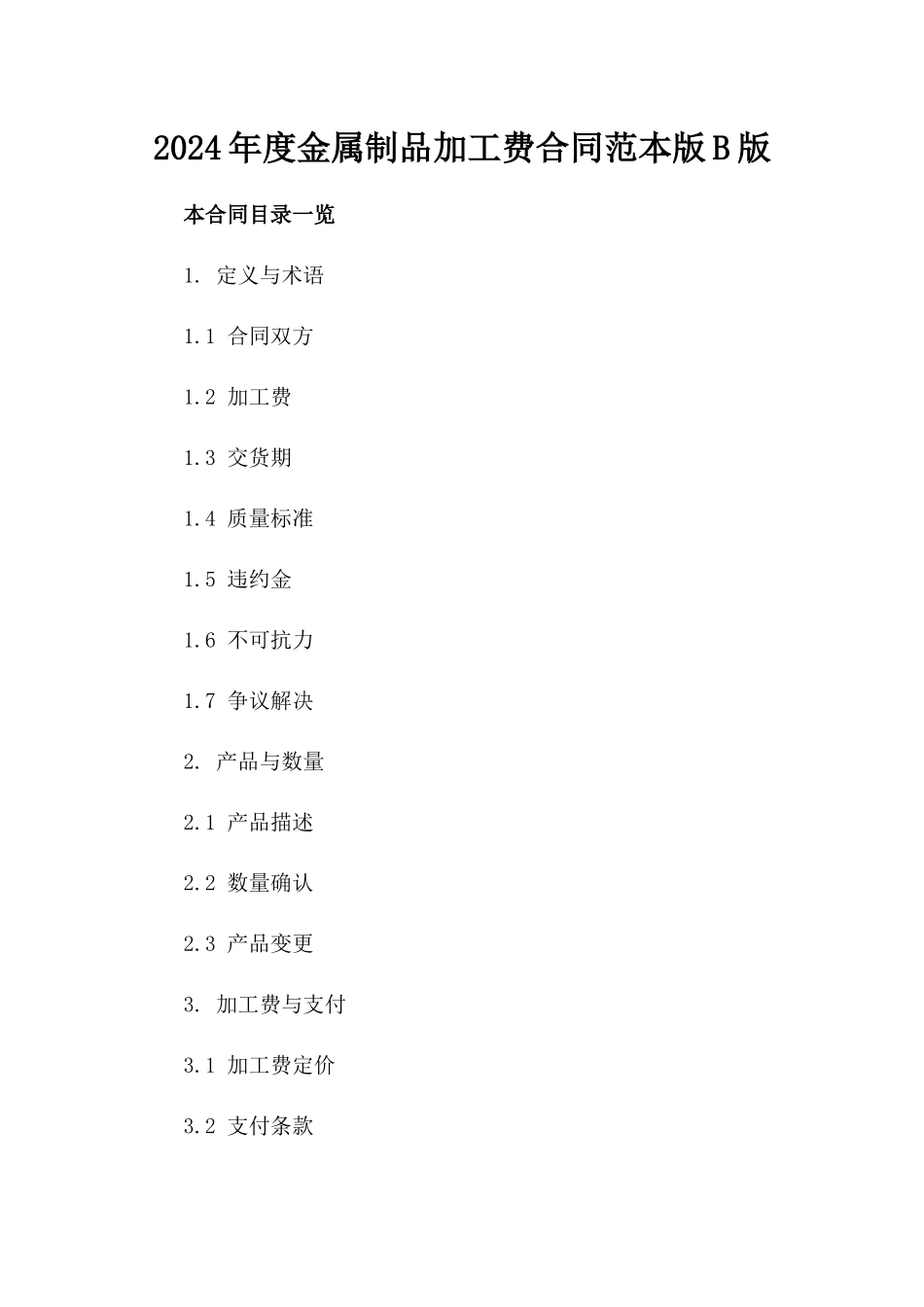 2024年度金属制品加工费合同范本版B版

本合同目录一览

1. 定义与术语

1.1 合同双方

1.2 加工费

1.3 交货期

1.4 质量标准

1.5 违约金

1.6 不可抗力

1.7 争议解决

2. 产品与数量

2.1 产品描述

2.2 数量确认

2.3 产品变更

3. 加工费与支付

3.1 加工费定价

3.2 支付条款